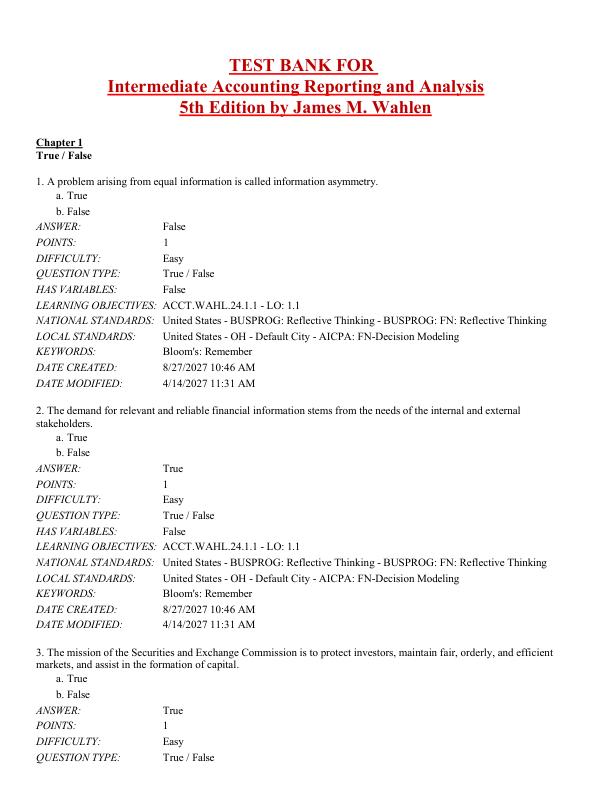 TEST BANK FOR
Intermediate Accounting Reporting and Analysis
5th Edition by James M. Wahlen

Chapter 1
True / False

1. A problem arising from equal information is called information asymmetry.
a. True
b. False

| | |
|---|---|
| ANSWER: | False |
| POINTS: | 1 |
| DIFFICULTY: | Easy |
| QUESTION TYPE: | True / False |
| HAS VARIABLES: | False |
| LEARNING OBJECTIVES: | ACCT.WAHL.24.1.1 - LO: 1.1 |
| NATIONAL STANDARDS: | United States - BUSPROG: Reflective Thinking - BUSPROG: FN: Reflective Thinking |
| LOCAL STANDARDS: | United States - OH - Default City - AICPA: FN-Decision Modeling |
| KEYWORDS: | Bloom's: Remember |
| DATE CREATED: | 8/27/2027 10:46 AM |
| DATE MODIFIED: | 4/14/2027 11:31 AM |

2. The demand for relevant and reliable financial information stems from the needs of the internal and external stakeholders.
a. True
b. False

| | |
|---|---|
| ANSWER: | True |
| POINTS: | 1 |
| DIFFICULTY: | Easy |
| QUESTION TYPE: | True / False |
| HAS VARIABLES: | False |
| LEARNING OBJECTIVES: | ACCT.WAHL.24.1.1 - LO: 1.1 |
| NATIONAL STANDARDS: | United States - BUSPROG: Reflective Thinking - BUSPROG: FN: Reflective Thinking |
| LOCAL STANDARDS: | United States - OH - Default City - AICPA: FN-Decision Modeling |
| KEYWORDS: | Bloom's: Remember |
| DATE CREATED: | 8/27/2027 10:46 AM |
| DATE MODIFIED: | 4/14/2027 11:31 AM |

3. The mission of the Securities and Exchange Commission is to protect investors, maintain fair, orderly, and efficient markets, and assist in the formation of capital.
a. True
b. False

| | |
|---|---|
| ANSWER: | True |
| POINTS: | 1 |
| DIFFICULTY: | Easy |
| QUESTION TYPE: | True / False |